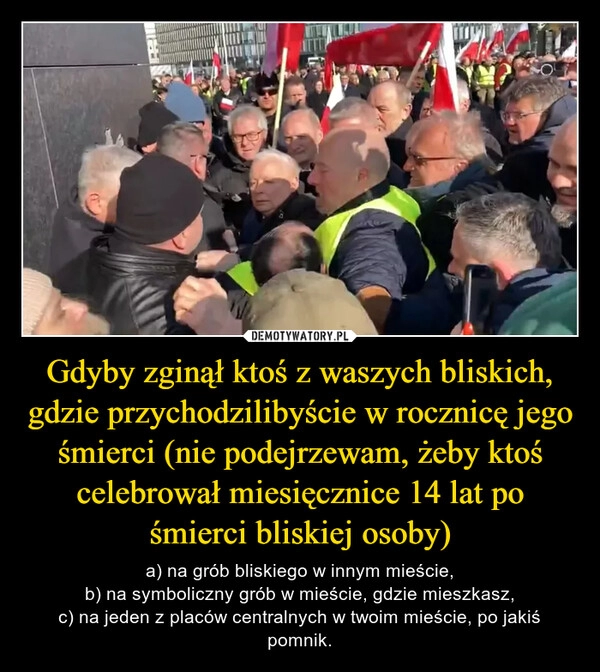 DEMOTYWATORY.PL

Gdyby zginął ktoś z waszych bliskich, gdzie przychodzilibyście w rocznicę jego śmierci (nie podejrzewam, żeby ktoś celebrował miesięcznice 14 lat po śmierci bliskiej osoby)

a) na grób bliskiego w innym mieście,
b) na symboliczny grób w mieście, gdzie mieszkasz,
c) na jeden z placów centralnych w twoim mieście, po jakiś pomnik.